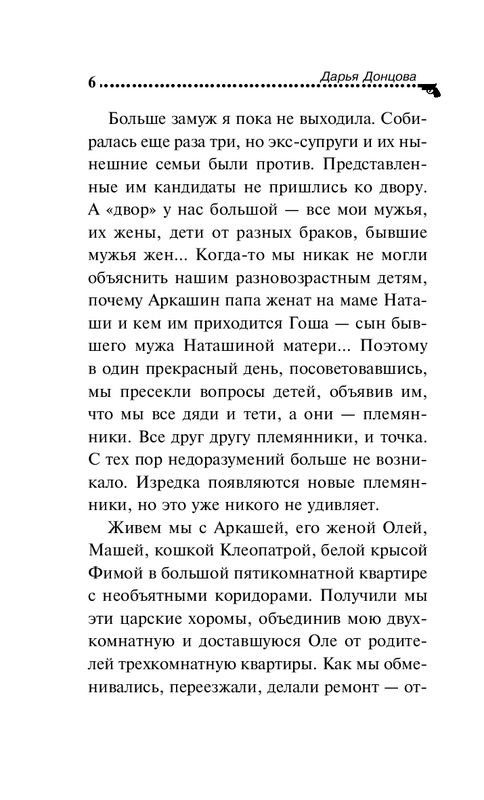 6 Дарья Донцова

Больше замуж я пока не выходила. Собиралась еще раза три, но экс-супруги и их нынешние семьи были против. Представленные им кандидаты не пришлись ко двору. А «двор» у нас большой — все мои мужья, их жены, дети от разных браков, бывшие мужья жен... Когда-то мы никак не могли объяснить нашим разновозрастным детям, почему Аркашин папа женат на маме Наташи и кем им приходится Гоша — сын бывшего мужа Наташиной матери... Поэтому в один прекрасный день, посоветовавшись, мы пресекли вопросы детей, объявив им, что мы все дяди и тети, а они — племянники. Все друг другу племянники, и точка. С тех пор недоразумений больше не возникало. Изредка появляются новые племянники, но это уже никого не удивляет.

Живем мы с Аркашей, его женой Олей, Машей, кошкой Клеопатрой, белой крысой Фимой в большой пятикомнатной квартире с необъятными коридорами. Получили мы эти царские хоромы, объединив мою двухкомнатную и доставшуюся Оле от родителей трехкомнатную квартиры. Как мы обменивались, переезжали, делали ремонт — от-